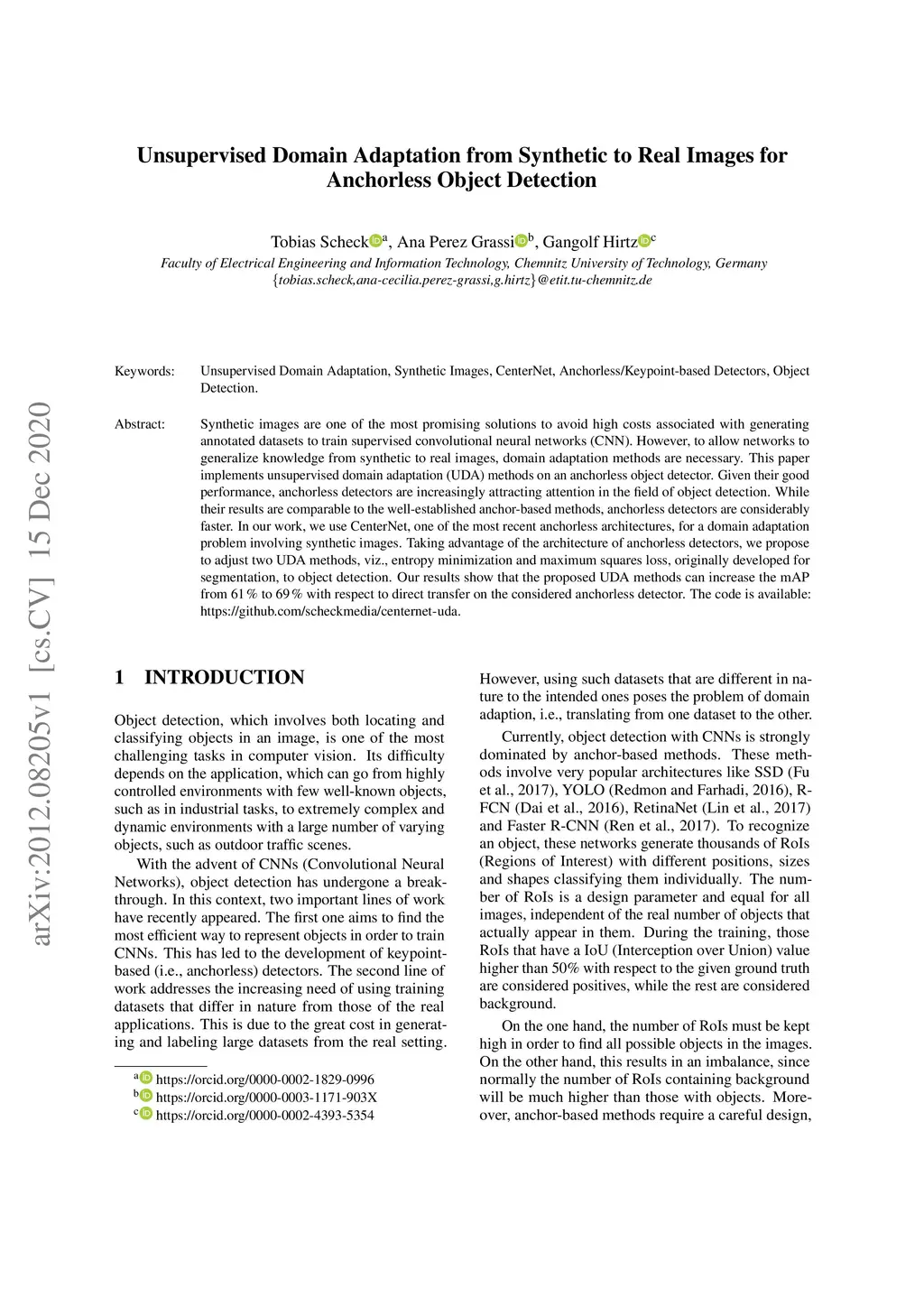 arXiv:2012.08205v1 [cs.CV] 15 Dec 2020

Unsupervised Domain Adaptation from Synthetic to Real Images for Anchorless Object Detection

Tobias Scheck$^a$, Ana Perez Grassi$^b$, Gangolf Hirtz$^c$

Faculty of Electrical Engineering and Information Technology, Chemnitz University of Technology, Germany
{tobias.scheck,ana-cecilia.perez-grassi,g.hirtz}@etit.tu-chemnitz.de

Keywords: Unsupervised Domain Adaptation, Synthetic Images, CenterNet, Anchorless/Keypoint-based Detectors, Object Detection.

Abstract: Synthetic images are one of the most promising solutions to avoid high costs associated with generating annotated datasets to train supervised convolutional neural networks (CNN). However, to allow networks to generalize knowledge from synthetic to real images, domain adaptation methods are necessary. This paper implements unsupervised domain adaptation (UDA) methods on an anchorless object detector. Given their good performance, anchorless detectors are increasingly attracting attention in the field of object detection. While their results are comparable to the well-established anchor-based methods, anchorless detectors are considerably faster. In our work, we use CenterNet, one of the most recent anchorless architectures, for a domain adaptation problem involving synthetic images. Taking advantage of the architecture of anchorless detectors, we propose to adjust two UDA methods, viz., entropy minimization and maximum squares loss, originally developed for segmentation, to object detection. Our results show that the proposed UDA methods can increase the mAP from 61 % to 69 % with respect to direct transfer on the considered anchorless detector. The code is available: https://github.com/scheckmedia/centernet-uda.

1 INTRODUCTION

Object detection, which involves both locating and classifying objects in an image, is one of the most challenging tasks in computer vision. Its difficulty depends on the application, which can go from highly controlled environments with few well-known objects, such as in industrial tasks, to extremely complex and dynamic environments with a large number of varying objects, such as outdoor traffic scenes.

With the advent of CNNs (Convolutional Neural Networks), object detection has undergone a breakthrough. In this context, two important lines of work have recently appeared. The first one aims to find the most efficient way to represent objects in order to train CNNs. This has led to the development of keypoint-based (i.e., anchorless) detectors. The second line of work addresses the increasing need of using training datasets that differ in nature from those of the real applications. This is due to the great cost in generating and labeling large datasets from the real setting.

$^a$ https://orcid.org/0000-0002-1829-0996
$^b$ https://orcid.org/0000-0003-1171-903X
$^c$ https://orcid.org/0000-0002-4393-5354

However, using such datasets that are different in nature to the intended ones poses the problem of domain adaption, i.e., translating from one dataset to the other.

Currently, object detection with CNNs is strongly dominated by anchor-based methods. These methods involve very popular architectures like SSD (Fu et al., 2017), YOLO (Redmon and Farhadi, 2016), R-FCN (Dai et al., 2016), RetinaNet (Lin et al., 2017) and Faster R-CNN (Ren et al., 2017). To recognize an object, these networks generate thousands of RoIs (Regions of Interest) with different positions, sizes and shapes classifying them individually. The number of RoIs is a design parameter and equal for all images, independent of the real number of objects that actually appear in them. During the training, those RoIs that have a IoU (Interception over Union) value higher than 50% with respect to the given ground truth are considered positives, while the rest are considered background.

On the one hand, the number of RoIs must be kept high in order to find all possible objects in the images. On the other hand, this results in an imbalance, since normally the number of RoIs containing background will be much higher than those with objects. Moreover, anchor-based methods require a careful design,